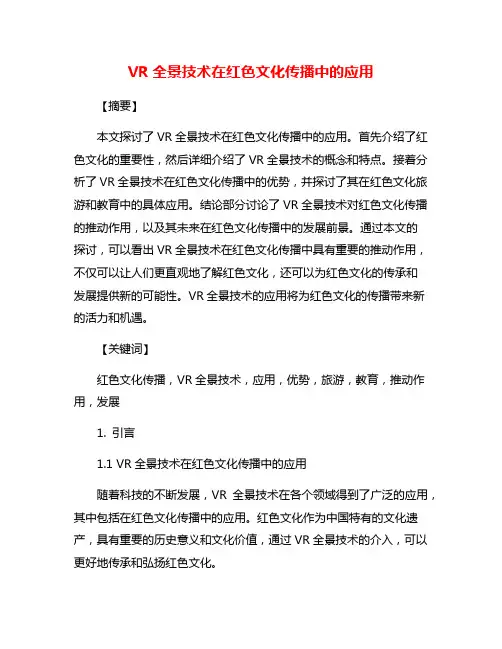 VR 全景技术在红色文化传播中的应用

【摘要】

本文探讨了 VR 全景技术在红色文化传播中的应用。首先介绍了红色文化的重要性，然后详细介绍了 VR 全景技术的概念和特点。接着分析了 VR 全景技术在红色文化传播中的优势，并探讨了其在红色文化旅游和教育中的具体应用。结论部分讨论了 VR 全景技术对红色文化传播的推动作用，以及其未来在红色文化传播中的发展前景。通过本文的探讨，可以看出 VR 全景技术在红色文化传播中具有重要的推动作用，不仅可以让人们更直观地了解红色文化，还可以为红色文化的传承和发展提供新的可能性。VR 全景技术的应用将为红色文化的传播带来新的活力和机遇。

【关键词】

红色文化传播，VR 全景技术，应用，优势，旅游，教育，推动作用，发展

1. 引言

1.1 VR 全景技术在红色文化传播中的应用

随着科技的不断发展，VR 全景技术在各个领域得到了广泛的应用，其中包括在红色文化传播中的应用。红色文化作为中国特有的文化遗产，具有重要的历史意义和文化价值，通过 VR 全景技术的介入，可以更好地传承和弘扬红色文化。